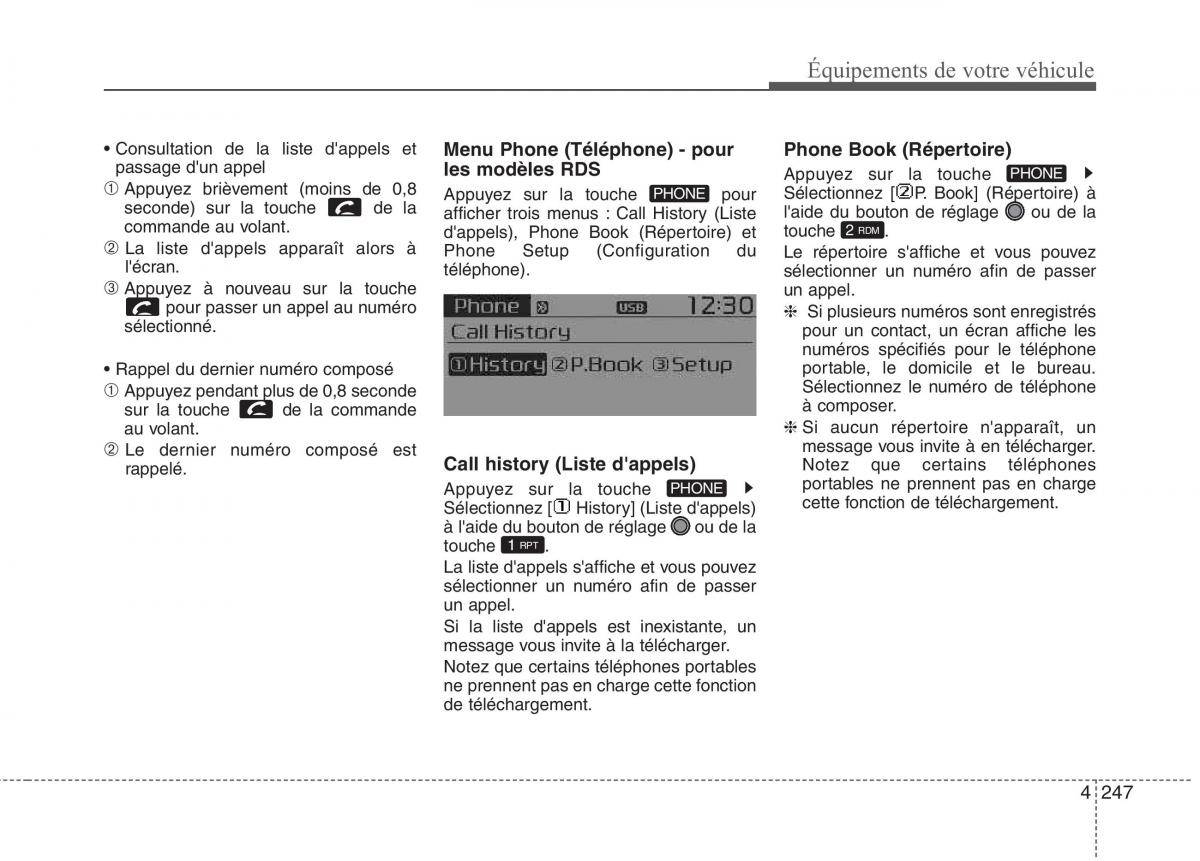 Équipements de votre véhicule

• Consultation de la liste d'appels et passage d'un appel
① Appuyez brièvement (moins de 0,8 seconde) sur la touche de la commande au volant.
② La liste d'appels apparaît alors à l'écran.
③ Appuyez à nouveau sur la touche pour passer un appel au numéro sélectionné.

• Rappel du dernier numéro composé
① Appuyez pendant plus de 0,8 seconde sur la touche de la commande au volant.
② Le dernier numéro composé est rappelé.

Menu Phone (Téléphone) - pour les modèles RDS
Appuyez sur la touche PHONE pour afficher trois menus : Call History (Liste d'appels), Phone Book (Répertoire) et Phone Setup (Configuration du téléphone).

Phone USB 12:30
Call History
①History ②P.Book ③Setup

Call history (Liste d'appels)
Appuyez sur la touche PHONE ▶ Sélectionnez [① History] (Liste d'appels) à l'aide du bouton de réglage ou de la touche 1 RPT.
La liste d'appels s'affiche et vous pouvez sélectionner un numéro afin de passer un appel.
Si la liste d'appels est inexistante, un message vous invite à la télécharger.
Notez que certains téléphones portables ne prennent pas en charge cette fonction de téléchargement.

Phone Book (Répertoire)
Appuyez sur la touche PHONE ▶ Sélectionnez [②P. Book] (Répertoire) à l'aide du bouton de réglage ou de la touche 2 RDM.
Le répertoire s'affiche et vous pouvez sélectionner un numéro afin de passer un appel.
❈ Si plusieurs numéros sont enregistrés pour un contact, un écran affiche les numéros spécifiés pour le téléphone portable, le domicile et le bureau. Sélectionnez le numéro de téléphone à composer.
❈ Si aucun répertoire n'apparaît, un message vous invite à en télécharger. Notez que certains téléphones portables ne prennent pas en charge cette fonction de téléchargement.

4 247